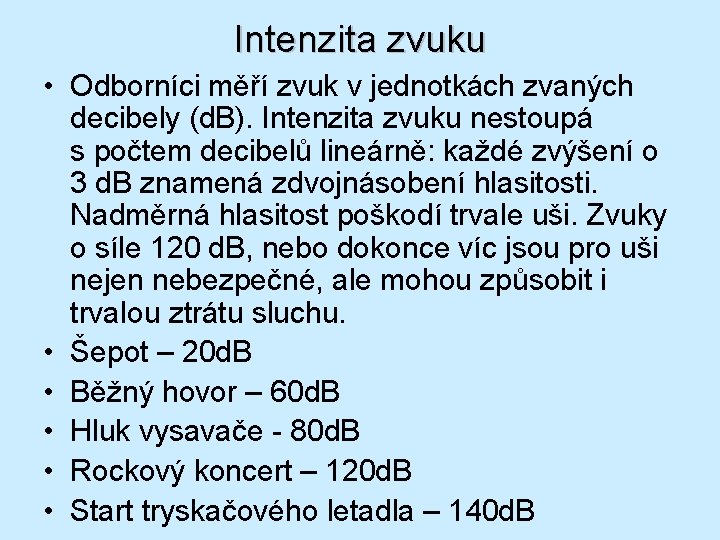 Intenzita zvuku

• Odborníci měří zvuk v jednotkách zvaných decibely (dB). Intenzita zvuku nestoupá s počtem decibelů lineárně: každé zvýšení o 3 dB znamená zdvojnásobení hlasitosti. Nadměrná hlasitost poškodí trvale uši. Zvuky o síle 120 dB, nebo dokonce víc jsou pro uši nejen nebezpečné, ale mohou způsobit i trvalou ztrátu sluchu.
• Šepot – 20dB
• Běžný hovor – 60dB
• Hluk vysavače - 80dB
• Rockový koncert – 120dB
• Start tryskačového letadla – 140dB